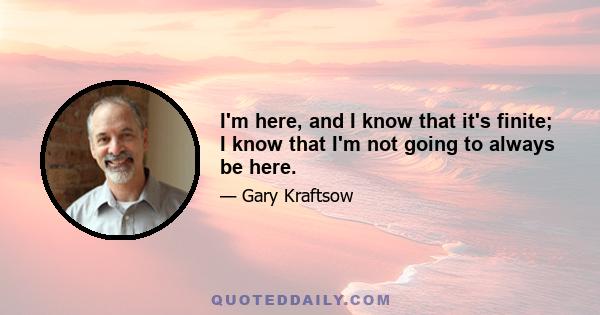 I'm here, and I know that it's finite; I know that I'm not going to always be here.

— Gary Kraftsow

QUOTEDDAILY.COM